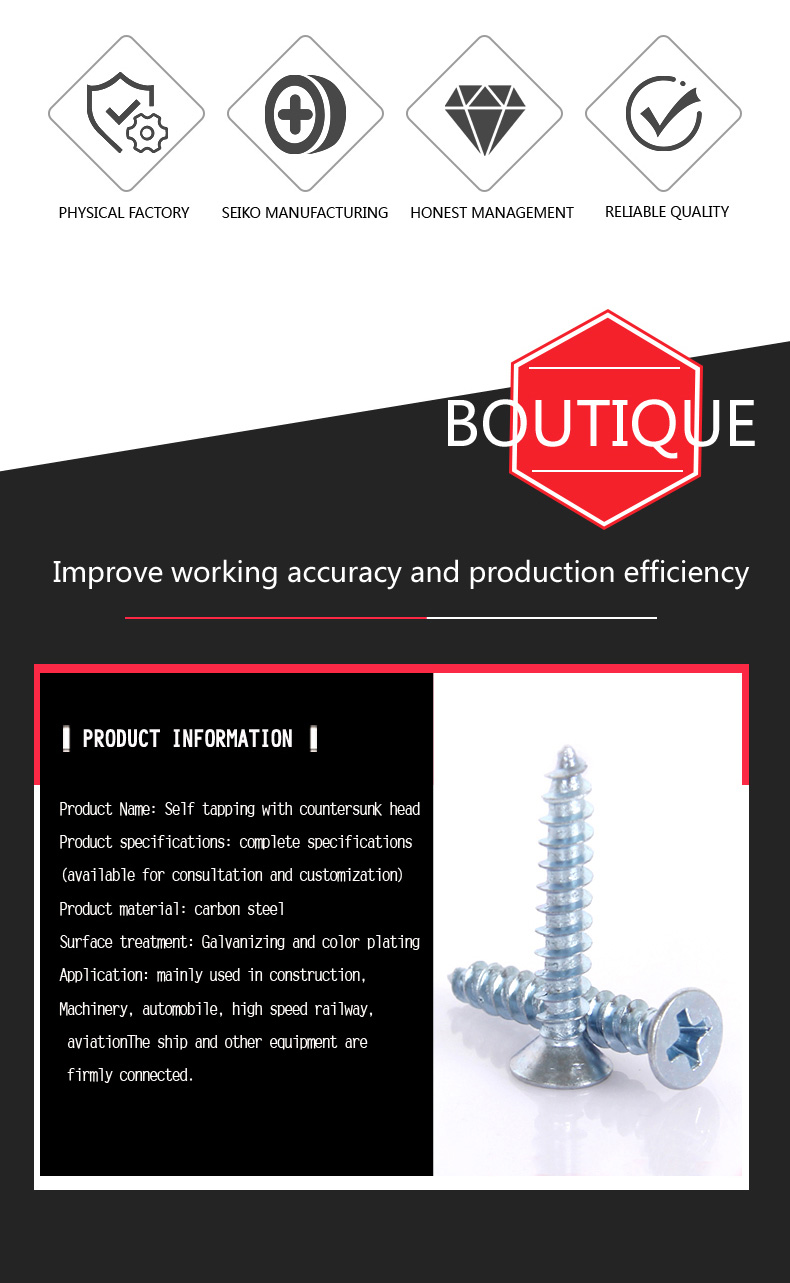 PHYSICAL FACTORY

SEIKO MANUFACTURING

HONEST MANAGEMENT

RELIABLE QUALITY

BOUTIQUE

Improve working accuracy and production efficiency

PRODUCT INFORMATION

Product Name: Self tapping with countersunk head

Product specifications: complete specifications (available for consultation and customization)

Product material: carbon steel

Surface treatment: Galvanizing and color plating

Application: mainly used in construction, Machinery, automobile, high speed railway, aviationThe ship and other equipment are firmly connected.